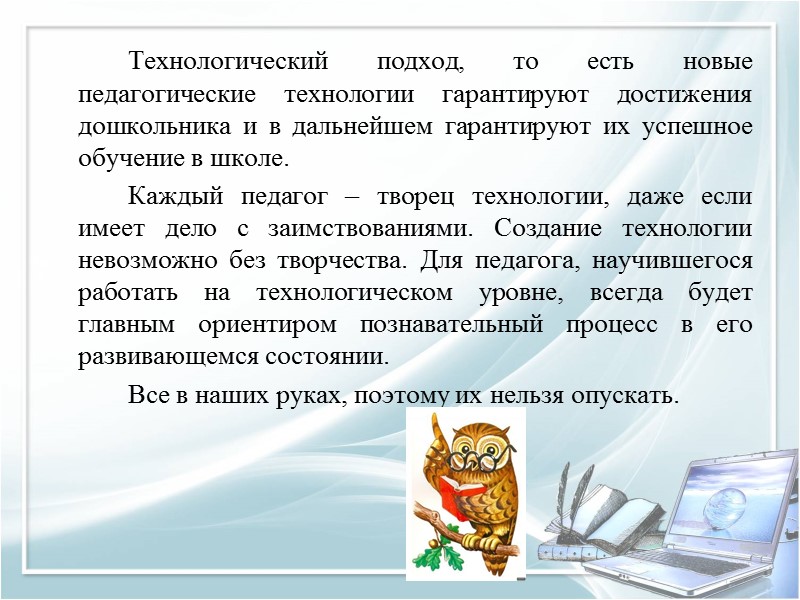 Технологический подход, то есть новые педагогические технологии гарантируют достижения дошкольника и в дальнейшем гарантируют их успешное обучение в школе.

Каждый педагог – творец технологии, даже если имеет дело с заимствованиями. Создание технологии невозможно без творчества. Для педагога, научившегося работать на технологическом уровне, всегда будет главным ориентиром познавательный процесс в его развивающемся состоянии.

Все в наших руках, поэтому их нельзя опускать.